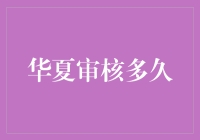 华夏审核多久